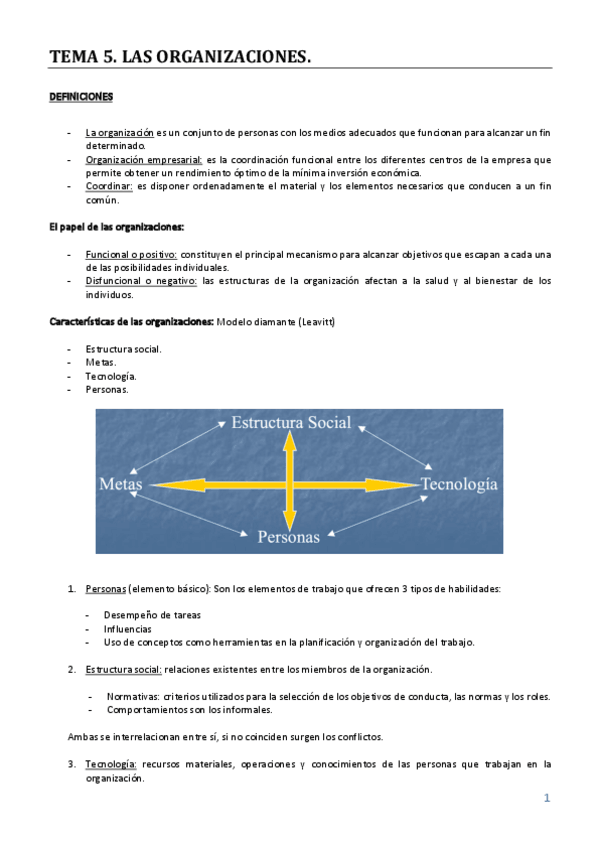 TEMA 5. LAS ORGANIZACIONES.

DEFINICIONES

- La organización es un conjunto de personas con los medios adecuados que funcionan para alcanzar un fin determinado.
- Organización empresarial: es la coordinación funcional entre los diferentes centros de la empresa que permite obtener un rendimiento óptimo de la mínima inversión económica.
- Coordinar: es disponer ordenadamente el material y los elementos necesarios que conducen a un fin común.

El papel de las organizaciones:

- Funcional o positivo: constituyen el principal mecanismo para alcanzar objetivos que escapan a cada una de las posibilidades individuales.
- Disfuncional o negativo: las estructuras de la organización afectan a la salud y al bienestar de los individuos.

Características de las organizaciones: Modelo diamante (Leavitt)

- Estructura social.
- Metas.
- Tecnología.
- Personas.

Estructura Social
Metas
Tecnología
Personas

1. Personas (elemento básico): Son los elementos de trabajo que ofrecen 3 tipos de habilidades:

- Desempeño de tareas
- Influencias
- Uso de conceptos como herramientas en la planificación y organización del trabajo.

2. Estructura social: relaciones existentes entre los miembros de la organización.

- Normativas: criterios utilizados para la selección de los objetivos de conducta, las normas y los roles.
- Comportamientos son los informales.

Ambas se interrelacionan entre sí, si no coinciden surgen los conflictos.

3. Tecnología: recursos materiales, operaciones y conocimientos de las personas que trabajan en la organización.

1